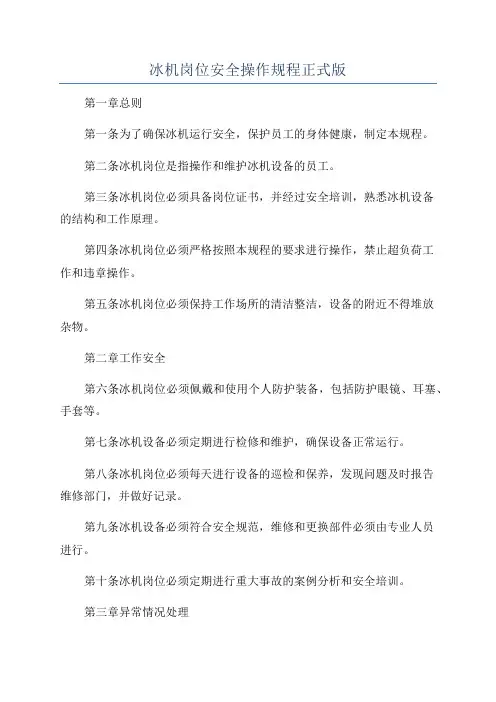 冰机岗位安全操作规程正式版

第一章总则

第一条为了确保冰机运行安全，保护员工的身体健康，制定本规程。

第二条冰机岗位是指操作和维护冰机设备的员工。

第三条冰机岗位必须具备岗位证书，并经过安全培训，熟悉冰机设备的结构和工作原理。

第四条冰机岗位必须严格按照本规程的要求进行操作，禁止超负荷工作和违章操作。

第五条冰机岗位必须保持工作场所的清洁整洁，设备的附近不得堆放杂物。

第二章工作安全

第六条冰机岗位必须佩戴和使用个人防护装备，包括防护眼镜、耳塞、手套等。

第七条冰机设备必须定期进行检修和维护，确保设备正常运行。

第八条冰机岗位必须每天进行设备的巡检和保养，发现问题及时报告维修部门，并做好记录。

第九条冰机设备必须符合安全规范，维修和更换部件必须由专业人员进行。

第十条冰机岗位必须定期进行重大事故的案例分析和安全培训。

第三章异常情况处理